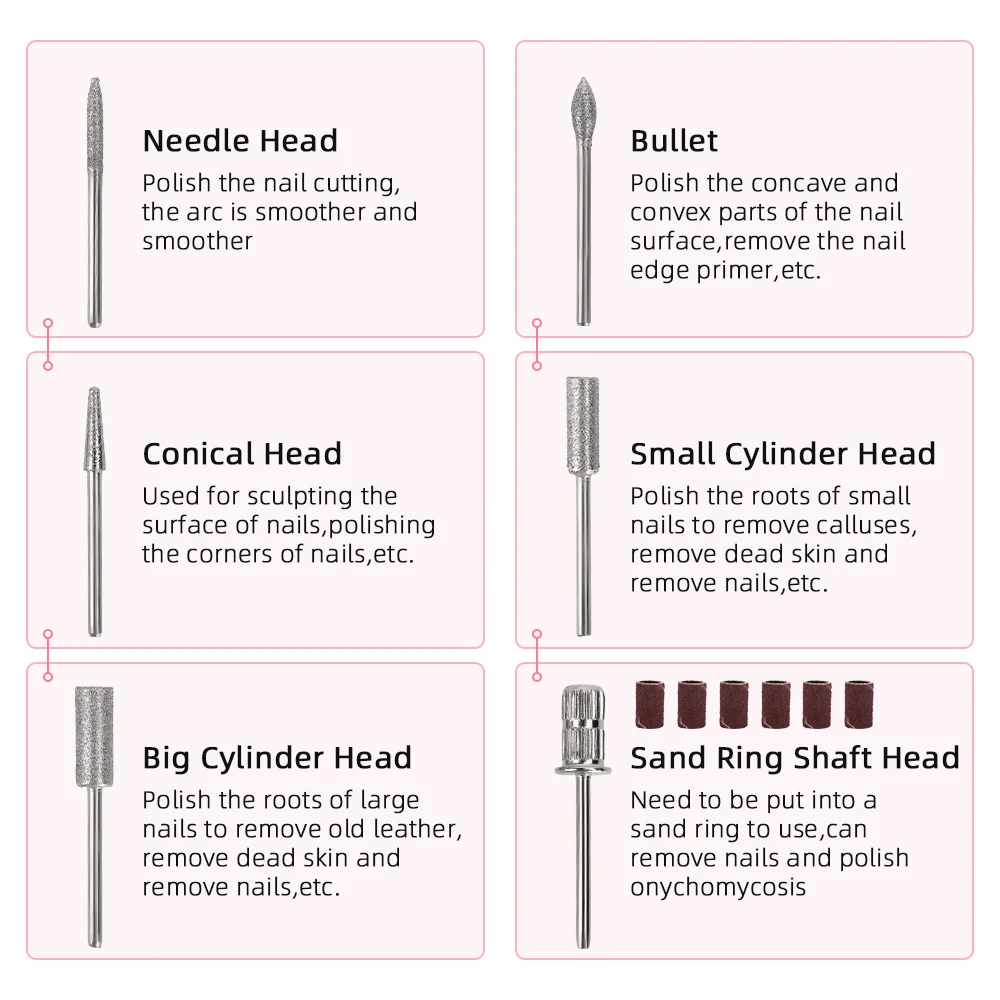 Needle Head

Polish the nail cutting, the arc is smoother and smoother

Conical Head

Used for sculpting the surface of nails,polishing the corners of nails,etc.

Big Cylinder Head

Polish the roots of large nails to remove old leather, remove dead skin and remove nails,etc.

Bullet

Polish the concave and convex parts of the nail surface,remove the nail edge primer,etc.

Small Cylinder Head

Polish the roots of small nails to remove calluses, remove dead skin and remove nails,etc.

Sand Ring Shaft Head

Need to be put into a sand ring to use,can remove nails and polish onychomycosis